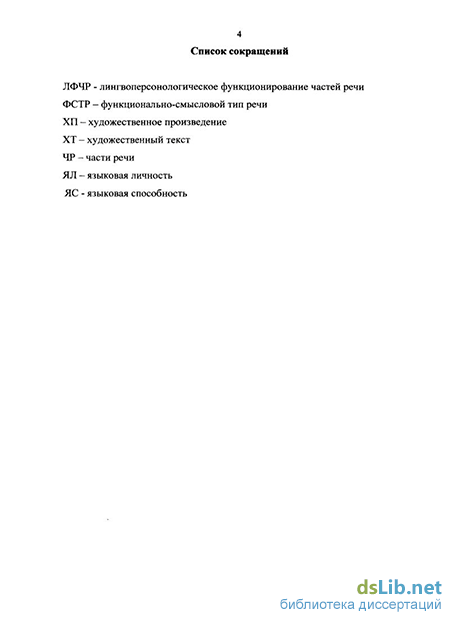 4

Список сокращений

ЛФЧР - лингвоперсонологическое функционирование частей речи

ФСТР – функционально-смысловой тип речи

ХП – художественное произведение

ХТ – художественный текст

ЧР – части речи

ЯЛ – языковая личность

ЯС - языковая способность

dsLib.net
библиотека диссертаций